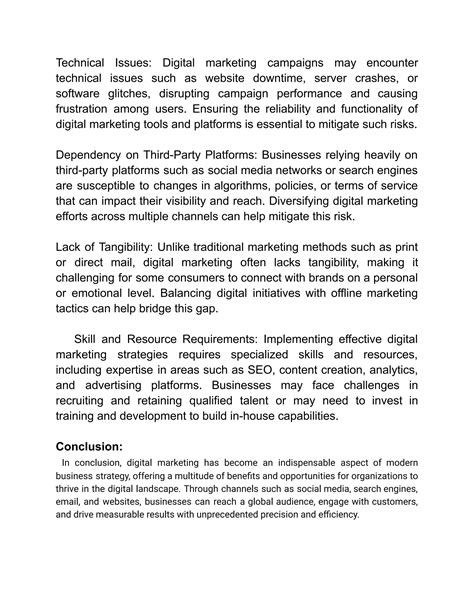 Technical Issues: Digital marketing campaigns may encounter technical issues such as website downtime, server crashes, or software glitches, disrupting campaign performance and causing frustration among users. Ensuring the reliability and functionality of digital marketing tools and platforms is essential to mitigate such risks.

Dependency on Third-Party Platforms: Businesses relying heavily on third-party platforms such as social media networks or search engines are susceptible to changes in algorithms, policies, or terms of service that can impact their visibility and reach. Diversifying digital marketing efforts across multiple channels can help mitigate this risk.

Lack of Tangibility: Unlike traditional marketing methods such as print or direct mail, digital marketing often lacks tangibility, making it challenging for some consumers to connect with brands on a personal or emotional level. Balancing digital initiatives with offline marketing tactics can help bridge this gap.

Skill and Resource Requirements: Implementing effective digital marketing strategies requires specialized skills and resources, including expertise in areas such as SEO, content creation, analytics, and advertising platforms. Businesses may face challenges in recruiting and retaining qualified talent or may need to invest in training and development to build in-house capabilities.

Conclusion:
In conclusion, digital marketing has become an indispensable aspect of modern business strategy, offering a multitude of benefits and opportunities for organizations to thrive in the digital landscape. Through channels such as social media, search engines, email, and websites, businesses can reach a global audience, engage with customers, and drive measurable results with unprecedented precision and efficiency.